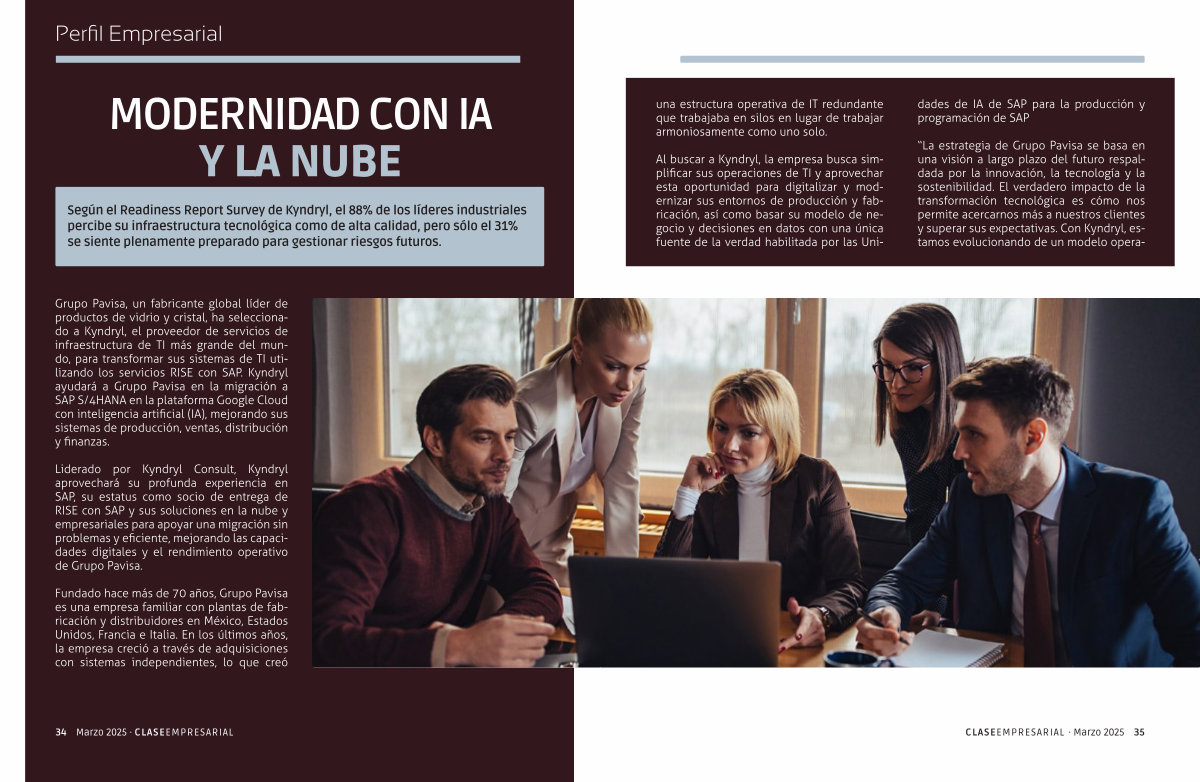 Perfil Empresarial

MODERNIDAD CON IA
Y LA NUBE

Según el Readiness Report Survey de Kyndryl, el 88% de los líderes industriales percibe su infraestructura tecnológica como de alta calidad, pero sólo el 31% se siente plenamente preparado para gestionar riesgos futuros.

Grupo Pavisa, un fabricante global líder de productos de vidrio y cristal, ha seleccionado a Kyndryl, el proveedor de servicios de infraestructura de TI más grande del mundo, para transformar sus sistemas de TI utilizando los servicios RISE con SAP. Kyndryl ayudará a Grupo Pavisa en la migración a SAP S/4HANA en la plataforma Google Cloud con inteligencia artificial (IA), mejorando sus sistemas de producción, ventas, distribución y finanzas.

Liderado por Kyndryl Consult, Kyndryl aprovechará su profunda experiencia en SAP, su estatus como socio de entrega de RISE con SAP y sus soluciones en la nube y empresariales para apoyar una migración sin problemas y eficiente, mejorando las capacidades digitales y el rendimiento operativo de Grupo Pavisa.

Fundado hace más de 70 años, Grupo Pavisa es una empresa familiar con plantas de fabricación y distribuidores en México, Estados Unidos, Francia e Italia. En los últimos años, la empresa creció a través de adquisiciones con sistemas independientes, lo que creó

una estructura operativa de IT redundante que trabajaba en silos en lugar de trabajar armoniosamente como uno solo.

Al buscar a Kyndryl, la empresa busca simplificar sus operaciones de TI y aprovechar esta oportunidad para digitalizar y modernizar sus entornos de producción y fabricación, así como basar su modelo de negocio y decisiones en datos con una única fuente de la verdad habilitada por las Unidades de IA de SAP para la producción y programación de SAP

"La estrategia de Grupo Pavisa se basa en una visión a largo plazo del futuro respaldada por la innovación, la tecnología y la sostenibilidad. El verdadero impacto de la transformación tecnológica es cómo nos permite acercarnos más a nuestros clientes y superar sus expectativas. Con Kyndryl, estamos evolucionando de un modelo opera-

34 Marzo 2025 · CLASEEMPRESARIAL

CLASEEMPRESARIAL · Marzo 2025 35